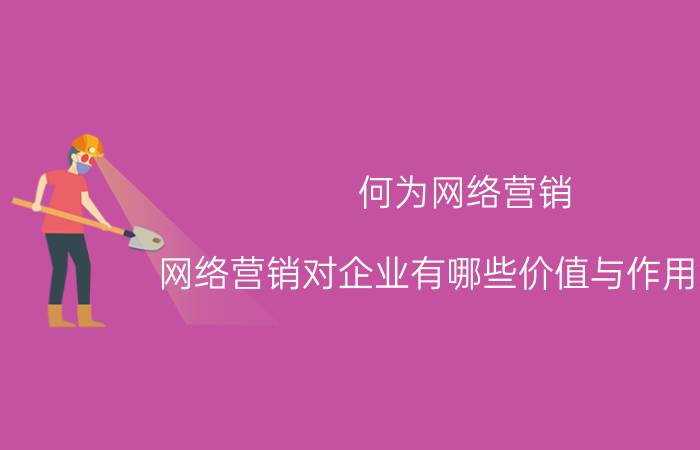 何为网络营销

网络营销对企业有哪些价值与作用